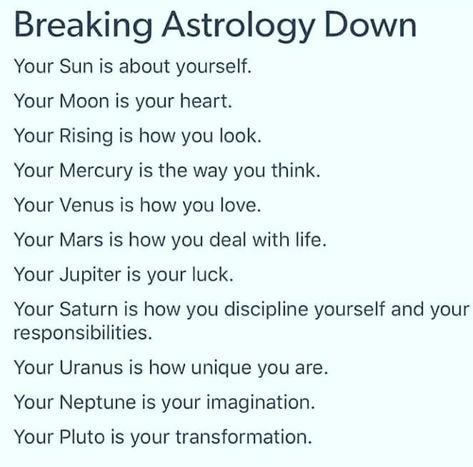 Breaking Astrology Down

Your Sun is about yourself.

Your Moon is your heart.

Your Rising is how you look.

Your Mercury is the way you think.

Your Venus is how you love.

Your Mars is how you deal with life.

Your Jupiter is your luck.

Your Saturn is how you discipline yourself and your responsibilities.

Your Uranus is how unique you are.

Your Neptune is your imagination.

Your Pluto is your transformation.